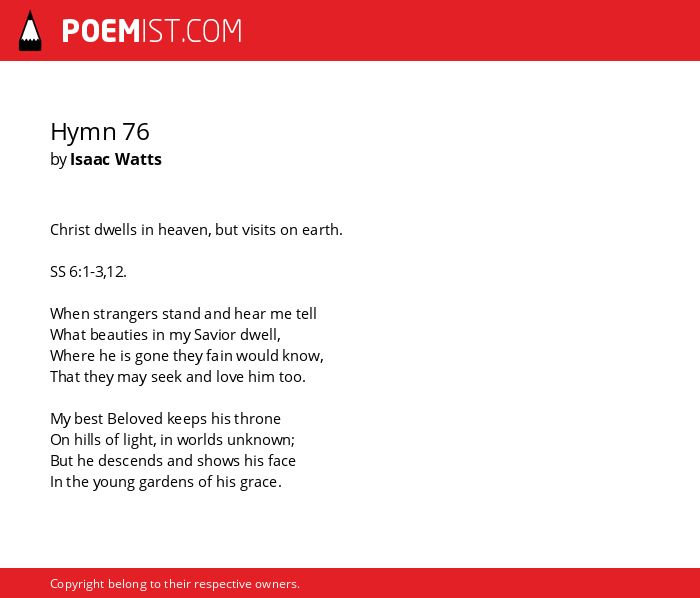 POEMIST.COM

Hymn 76
by Isaac Watts

Christ dwells in heaven, but visits on earth.

SS 6:1-3,12.

When strangers stand and hear me tell
What beauties in my Savior dwell,
Where he is gone they fain would know,
That they may seek and love him too.

My best Beloved keeps his throne
On hills of light, in worlds unknown;
But he descends and shows his face
In the young gardens of his grace.

Copyright belong to their respective owners.